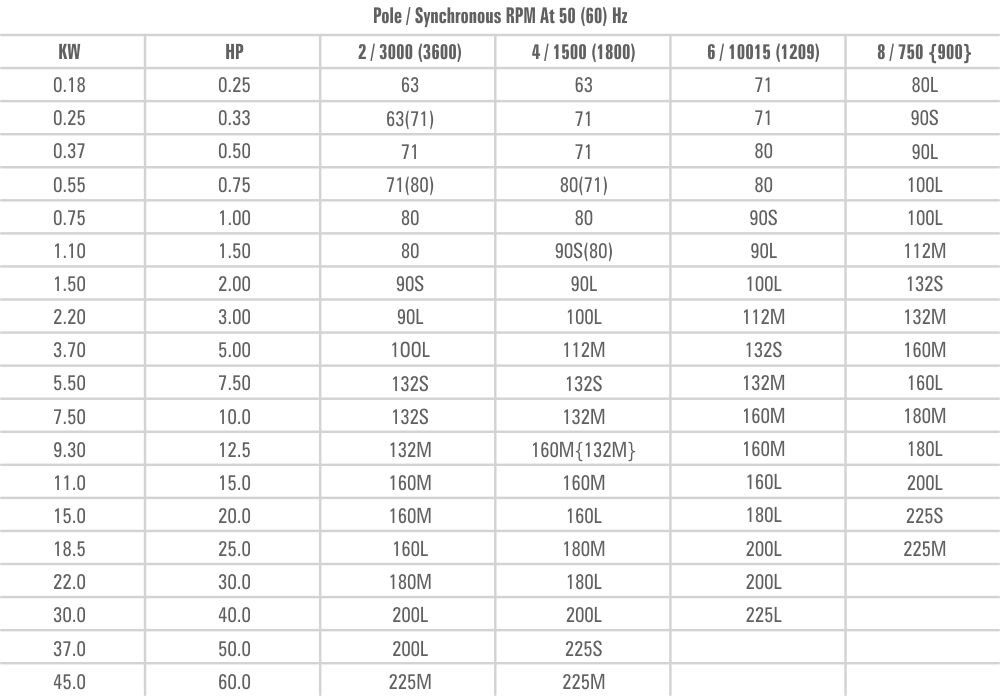 Pole / Synchronous RPM At 50 (60) Hz

| KW | HP | 2 / 3000 (3600) | 4 / 1500 (1800) | 6 / 10015 (1209) | 8 / 750 {900} |
|---|---|---|---|---|---|
| 0.18 | 0.25 | 63 | 63 | 71 | 80L |
| 0.25 | 0.33 | 63(71) | 71 | 71 | 90S |
| 0.37 | 0.50 | 71 | 71 | 80 | 90L |
| 0.55 | 0.75 | 71(80) | 80(71) | 80 | 100L |
| 0.75 | 1.00 | 80 | 80 | 90S | 100L |
| 1.10 | 1.50 | 80 | 90S(80) | 90L | 112M |
| 1.50 | 2.00 | 90S | 90L | 100L | 132S |
| 2.20 | 3.00 | 90L | 100L | 112M | 132M |
| 3.70 | 5.00 | 100L | 112M | 132S | 160M |
| 5.50 | 7.50 | 132S | 132S | 132M | 160L |
| 7.50 | 10.0 | 132S | 132M | 160M | 180M |
| 9.30 | 12.5 | 132M | 160M{132M} | 160M | 180L |
| 11.0 | 15.0 | 160M | 160M | 160L | 200L |
| 15.0 | 20.0 | 160M | 160L | 180L | 225S |
| 18.5 | 25.0 | 160L | 180M | 200L | 225M |
| 22.0 | 30.0 | 180M | 180L | 200L | |
| 30.0 | 40.0 | 200L | 200L | 225L | |
| 37.0 | 50.0 | 200L | 225S | | |
| 45.0 | 60.0 | 225M | 225M | | |